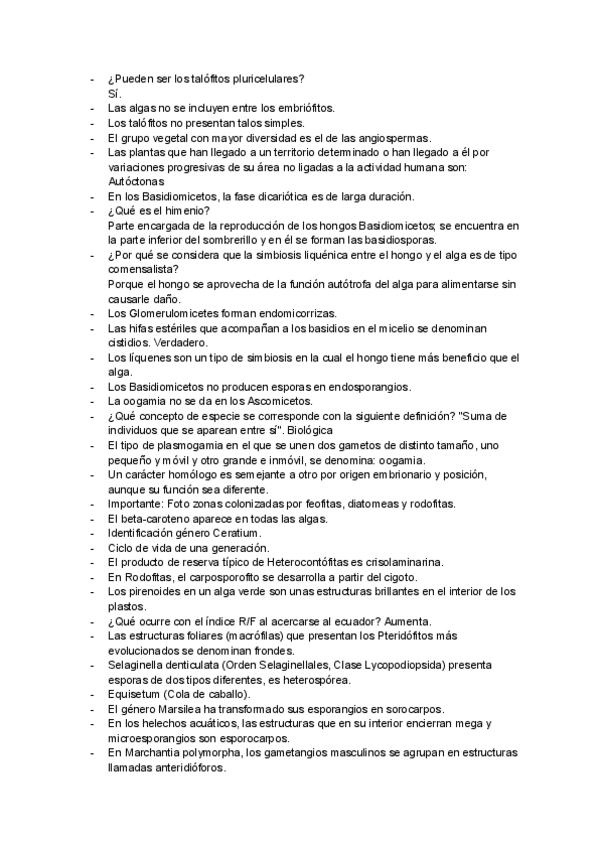 - ¿Pueden ser los talófitos pluricelulares?
Sí.
- Las algas no se incluyen entre los embriófitos.
- Los talófitos no presentan talos simples.
- El grupo vegetal con mayor diversidad es el de las angiospermas.
- Las plantas que han llegado a un territorio determinado o han llegado a él por variaciones progresivas de su área no ligadas a la actividad humana son: Autóctonas
- En los Basidiomicetos, la fase dicariótica es de larga duración.
- ¿Qué es el himenio?
Parte encargada de la reproducción de los hongos Basidiomicetos; se encuentra en la parte inferior del sombrerillo y en él se forman las basidiosporas.
- ¿Por qué se considera que la simbiosis liquénica entre el hongo y el alga es de tipo comensalista?
Porque el hongo se aprovecha de la función autótrofa del alga para alimentarse sin causarle daño.
- Los Glomerulomicetes forman endomicorrizas.
- Las hifas estériles que acompañan a los basidios en el micelio se denominan cistidios. Verdadero.
- Los líquenes son un tipo de simbiosis en la cual el hongo tiene más beneficio que el alga.
- Los Basidiomicetos no producen esporas en endosporangios.
- La oogamia no se da en los Ascomicetos.
- ¿Qué concepto de especie se corresponde con la siguiente definición? "Suma de individuos que se aparean entre sí". Biológica
- El tipo de plasmogamia en el que se unen dos gametos de distinto tamaño, uno pequeño y móvil y otro grande e inmóvil, se denomina: oogamia.
- Un carácter homólogo es semejante a otro por origen embrionario y posición, aunque su función sea diferente.
- Importante: Foto zonas colonizadas por feofitas, diatomeas y rodofitas.
- El beta-caroteno aparece en todas las algas.
- Identificación género Ceratium.
- Ciclo de vida de una generación.
- El producto de reserva típico de Heterocontófitas es crisolaminarina.
- En Rodofitas, el carposporofito se desarrolla a partir del cigoto.
- Los pirenoides en un alga verde son unas estructuras brillantes en el interior de los plastos.
- ¿Qué ocurre con el índice R/F al acercarse al ecuador? Aumenta.
- Las estructuras foliares (macrófilas) que presentan los Pteridófitos más evolucionados se denominan frondes.
- Selaginella denticulata (Orden Selaginellales, Clase Lycopodiopsida) presenta esporas de dos tipos diferentes, es heterospórea.
- Equisetum (Cola de caballo).
- El género Marsilea ha transformado sus esporangios en sorocarpos.
- En los helechos acuáticos, las estructuras que en su interior encierran mega y microesporangios son esporocarpos.
- En Marchantia polymorpha, los gametangios masculinos se agrupan en estructuras llamadas anteridióforos.